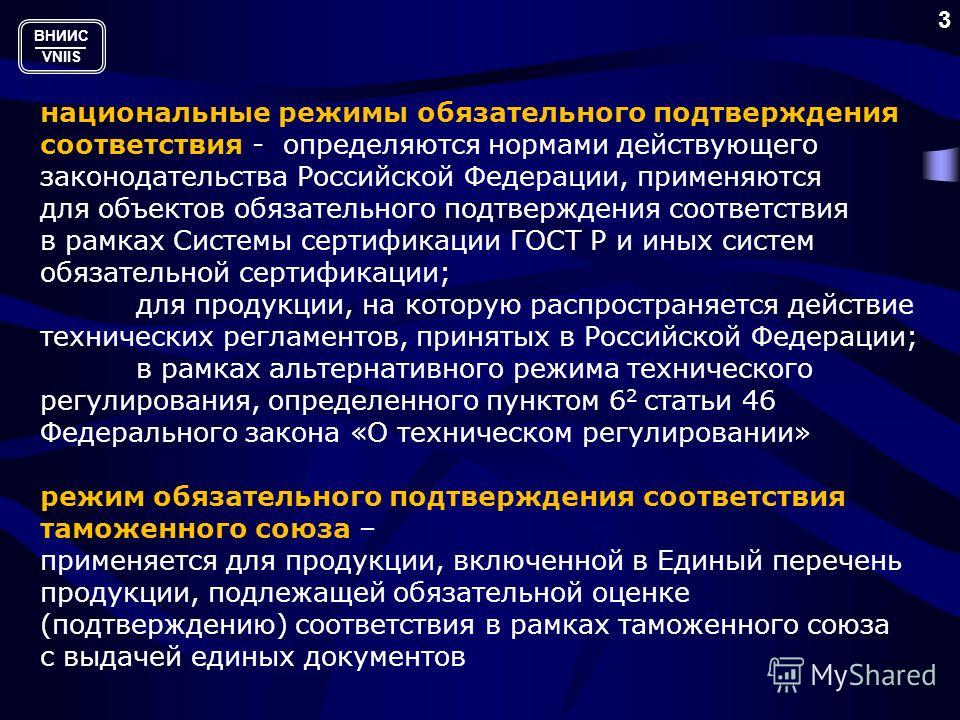 ВНИИС
VNIIS

3

национальные режимы обязательного подтверждения соответствия - определяются нормами действующего законодательства Российской Федерации, применяются для объектов обязательного подтверждения соответствия в рамках Системы сертификации ГОСТ Р и иных систем обязательной сертификации;

для продукции, на которую распространяется действие технических регламентов, принятых в Российской Федерации;

в рамках альтернативного режима технического регулирования, определенного пунктом $6^2$ статьи 46 Федерального закона «О техническом регулировании»

режим обязательного подтверждения соответствия таможенного союза –
применяется для продукции, включенной в Единый перечень продукции, подлежащей обязательной оценке (подтверждению) соответствия в рамках таможенного союза с выдачей единых документов

MyShared